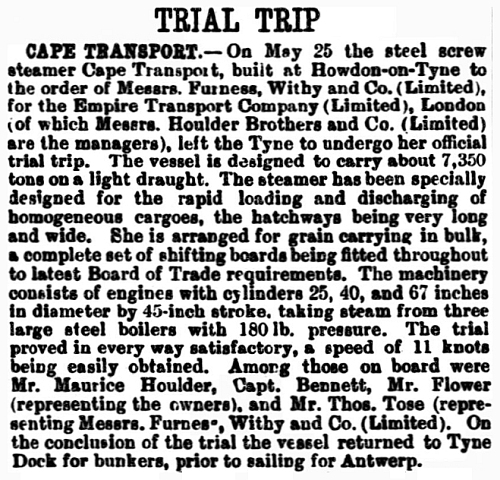 TRIAL TRIP

CAPE TRANSPORT.—On May 25 the steel screw steamer Cape Transport, built at Howdon-on-Tyne to the order of Messrs. Furness, Withy and Co. (Limited), for the Empire Transport Company (Limited), London (of which Messrs. Houlder Brothers and Co. (Limited) are the managers), left the Tyne to undergo her official trial trip. The vessel is designed to carry about 7,350 tons on a light draught. The steamer has been specially designed for the rapid loading and discharging of homogeneous cargoes, the hatchways being very long and wide. She is arranged for grain carrying in bulk, a complete set of shifting boards being fitted throughout to latest Board of Trade requirements. The machinery consists of engines with cylinders 25, 40, and 67 inches in diameter by 45-inch stroke, taking steam from three large steel boilers with 180 lb. pressure. The trial proved in every way satisfactory, a speed of 11 knots being easily obtained. Among those on board were Mr. Maurice Houlder, Capt. Bennett, Mr. Flower (representing the owners), and Mr. Thos. Tose (representing Messrs. Furnes-, Withy and Co. (Limited). On the conclusion of the trial the vessel returned to Tyne Dock for bunkers, prior to sailing for Antwerp.